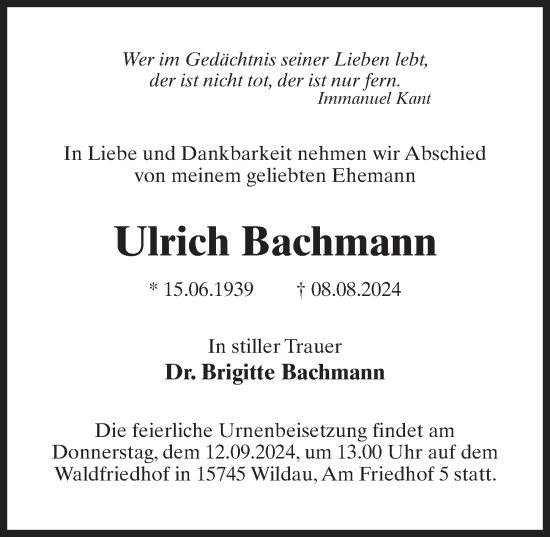 Wer im Gedächtnis seiner Lieben lebt,
der ist nicht tot, der ist nur fern.
Immanuel Kant

In Liebe und Dankbarkeit nehmen wir Abschied von meinem geliebten Ehemann

Ulrich Bachmann

* 15.06.1939 † 08.08.2024

In stiller Trauer
Dr. Brigitte Bachmann

Die feierliche Urnenbeisetzung findet am Donnerstag, dem 12.09.2024, um 13.00 Uhr auf dem Waldfriedhof in 15745 Wildau, Am Friedhof 5 statt.